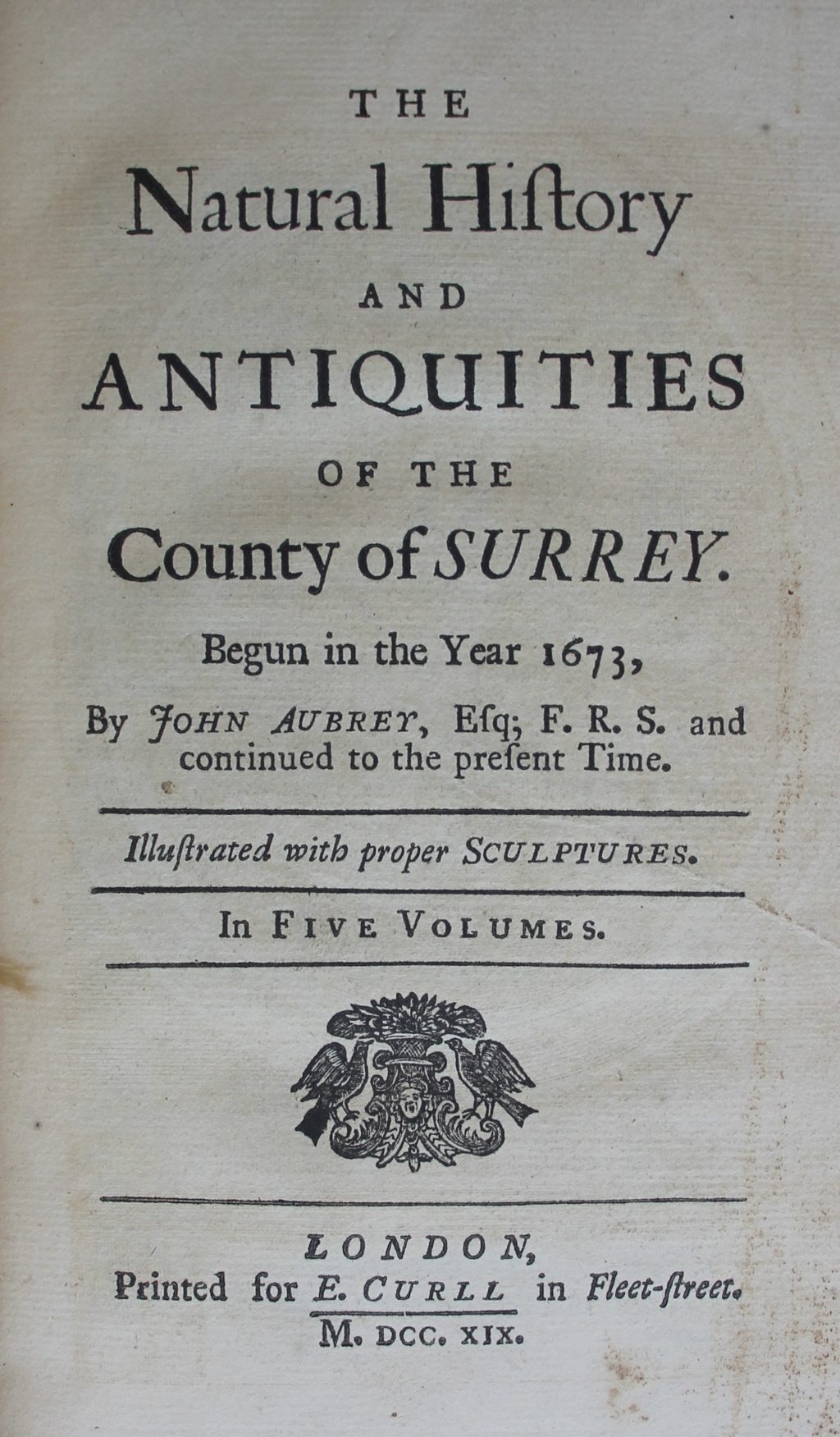 THE

Natural Hiſtory

AND

ANTIQUITIES

OF THE

County of SURREY.

Begun in the Year 1673,

By JOHN AUBREY, Eſq; F. R. S. and continued to the preſent Time.

Illuſtrated with proper SCULPTURES.

In FIVE VOLUMES.

LONDON,
Printed for E. CURLL in Fleet-ſtreet.
M. DCC. XIX.